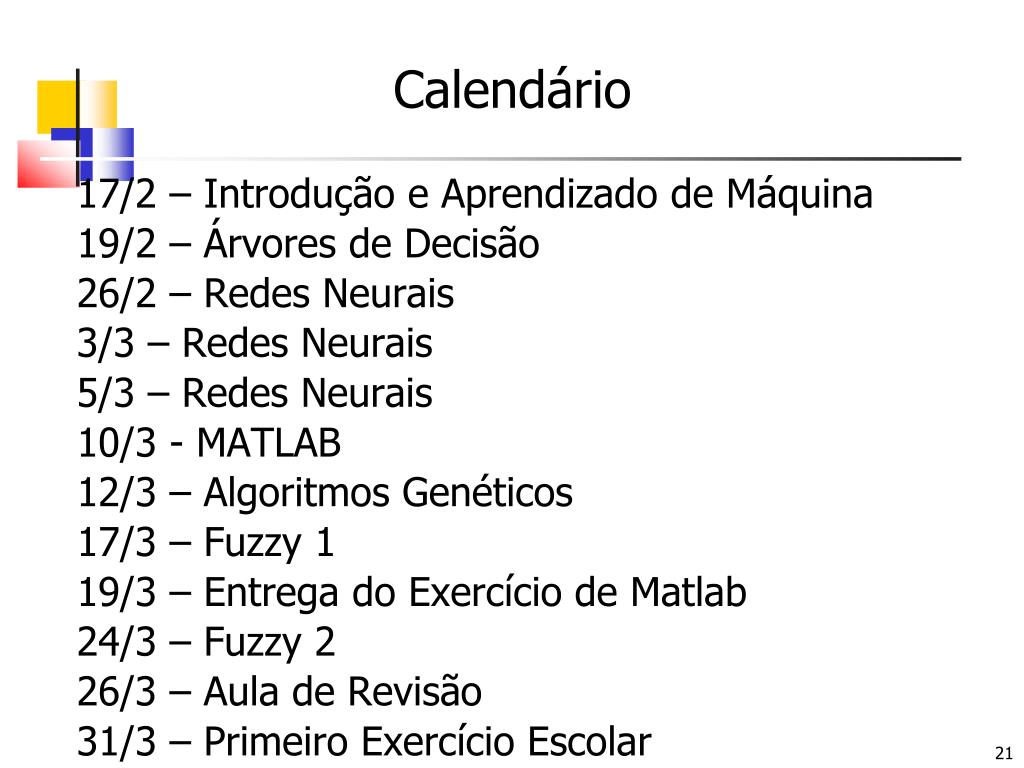 Calendário

17/2 – Introdução e Aprendizado de Máquina
19/2 – Árvores de Decisão
26/2 – Redes Neurais
3/3 – Redes Neurais
5/3 – Redes Neurais
10/3 - MATLAB
12/3 – Algoritmos Genéticos
17/3 – Fuzzy 1
19/3 – Entrega do Exercício de Matlab
24/3 – Fuzzy 2
26/3 – Aula de Revisão
31/3 – Primeiro Exercício Escolar

21